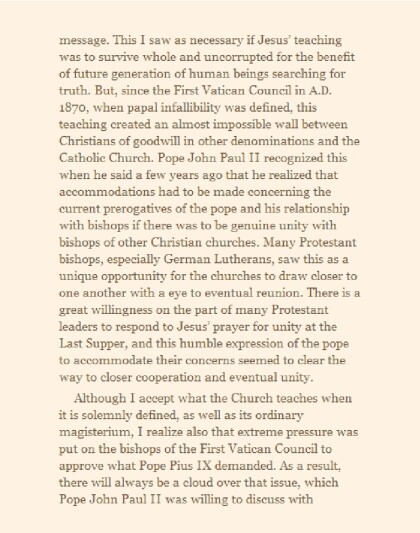 message. This I saw as necessary if Jesus' teaching was to survive whole and uncorrupted for the benefit of future generation of human beings searching for truth. But, since the First Vatican Council in A.D. 1870, when papal infallibility was defined, this teaching created an almost impossible wall between Christians of goodwill in other denominations and the Catholic Church. Pope John Paul II recognized this when he said a few years ago that he realized that accommodations had to be made concerning the current prerogatives of the pope and his relationship with bishops if there was to be genuine unity with bishops of other Christian churches. Many Protestant bishops, especially German Lutherans, saw this as a unique opportunity for the churches to draw closer to one another with a eye to eventual reunion. There is a great willingness on the part of many Protestant leaders to respond to Jesus' prayer for unity at the Last Supper, and this humble expression of the pope to accommodate their concerns seemed to clear the way to closer cooperation and eventual unity.

Although I accept what the Church teaches when it is solemnly defined, as well as its ordinary magisterium, I realize also that extreme pressure was put on the bishops of the First Vatican Council to approve what Pope Pius IX demanded. As a result, there will always be a cloud over that issue, which Pope John Paul II was willing to discuss with